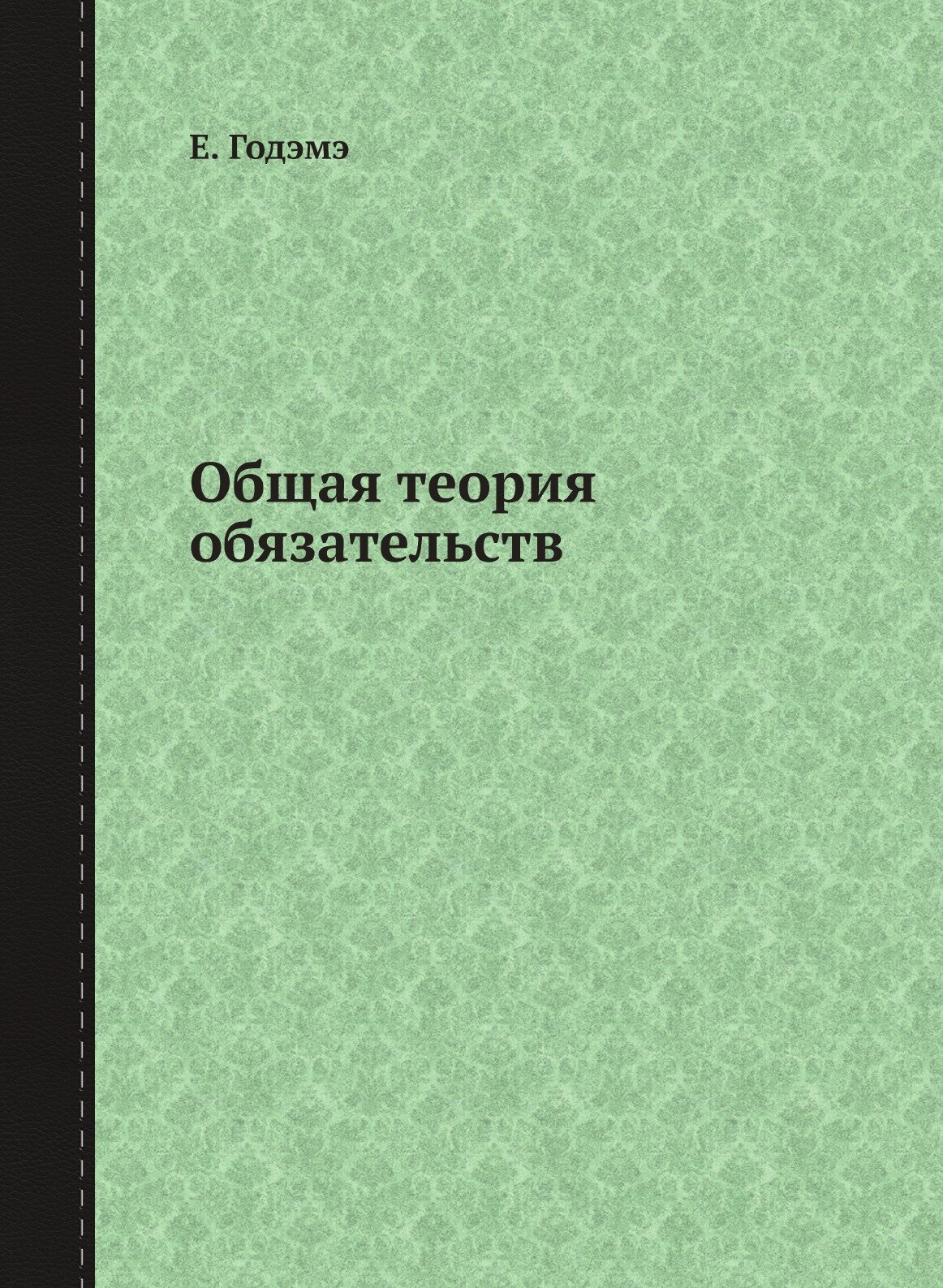 Е. Годэмэ

Общая теория обязательств